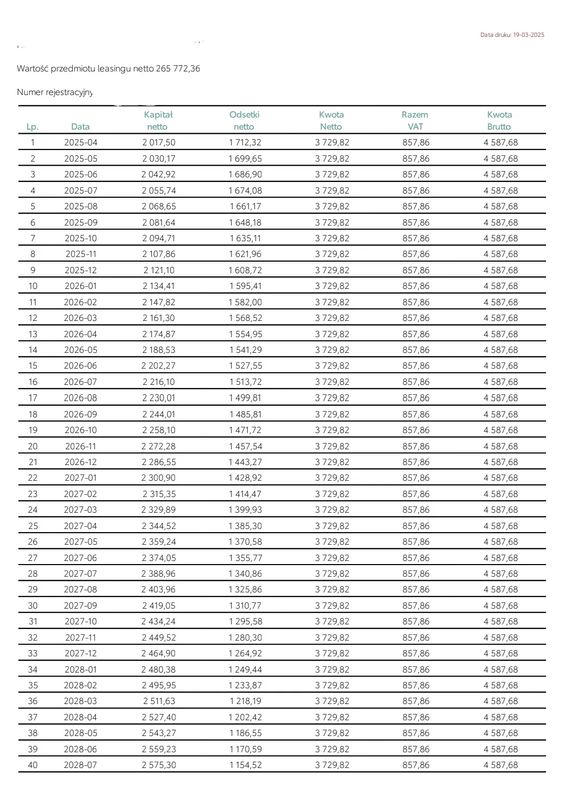 Data druku: 19-03-2025

Wartość przedmiotu leasingu netto 265 772,36

Numer rejestracyjny

| Lp. | Data | Kapitał netto | Odsetki netto | Kwota Netto | Razem VAT | Kwota Brutto |
|---|---|---|---|---|---|---|
| 1 | 2025-04 | 2 017,50 | 1 712,32 | 3 729,82 | 857,86 | 4 587,68 |
| 2 | 2025-05 | 2 030,17 | 1 699,65 | 3 729,82 | 857,86 | 4 587,68 |
| 3 | 2025-06 | 2 042,92 | 1 686,90 | 3 729,82 | 857,86 | 4 587,68 |
| 4 | 2025-07 | 2 055,74 | 1 674,08 | 3 729,82 | 857,86 | 4 587,68 |
| 5 | 2025-08 | 2 068,65 | 1 661,17 | 3 729,82 | 857,86 | 4 587,68 |
| 6 | 2025-09 | 2 081,64 | 1 648,18 | 3 729,82 | 857,86 | 4 587,68 |
| 7 | 2025-10 | 2 094,71 | 1 635,11 | 3 729,82 | 857,86 | 4 587,68 |
| 8 | 2025-11 | 2 107,86 | 1 621,96 | 3 729,82 | 857,86 | 4 587,68 |
| 9 | 2025-12 | 2 121,10 | 1 608,72 | 3 729,82 | 857,86 | 4 587,68 |
| 10 | 2026-01 | 2 134,41 | 1 595,41 | 3 729,82 | 857,86 | 4 587,68 |
| 11 | 2026-02 | 2 147,82 | 1 582,00 | 3 729,82 | 857,86 | 4 587,68 |
| 12 | 2026-03 | 2 161,30 | 1 568,52 | 3 729,82 | 857,86 | 4 587,68 |
| 13 | 2026-04 | 2 174,87 | 1 554,95 | 3 729,82 | 857,86 | 4 587,68 |
| 14 | 2026-05 | 2 188,53 | 1 541,29 | 3 729,82 | 857,86 | 4 587,68 |
| 15 | 2026-06 | 2 202,27 | 1 527,55 | 3 729,82 | 857,86 | 4 587,68 |
| 16 | 2026-07 | 2 216,10 | 1 513,72 | 3 729,82 | 857,86 | 4 587,68 |
| 17 | 2026-08 | 2 230,01 | 1 499,81 | 3 729,82 | 857,86 | 4 587,68 |
| 18 | 2026-09 | 2 244,01 | 1 485,81 | 3 729,82 | 857,86 | 4 587,68 |
| 19 | 2026-10 | 2 258,10 | 1 471,72 | 3 729,82 | 857,86 | 4 587,68 |
| 20 | 2026-11 | 2 272,28 | 1 457,54 | 3 729,82 | 857,86 | 4 587,68 |
| 21 | 2026-12 | 2 286,55 | 1 443,27 | 3 729,82 | 857,86 | 4 587,68 |
| 22 | 2027-01 | 2 300,90 | 1 428,92 | 3 729,82 | 857,86 | 4 587,68 |
| 23 | 2027-02 | 2 315,35 | 1 414,47 | 3 729,82 | 857,86 | 4 587,68 |
| 24 | 2027-03 | 2 329,89 | 1 399,93 | 3 729,82 | 857,86 | 4 587,68 |
| 25 | 2027-04 | 2 344,52 | 1 385,30 | 3 729,82 | 857,86 | 4 587,68 |
| 26 | 2027-05 | 2 359,24 | 1 370,58 | 3 729,82 | 857,86 | 4 587,68 |
| 27 | 2027-06 | 2 374,05 | 1 355,77 | 3 729,82 | 857,86 | 4 587,68 |
| 28 | 2027-07 | 2 388,96 | 1 340,86 | 3 729,82 | 857,86 | 4 587,68 |
| 29 | 2027-08 | 2 403,96 | 1 325,86 | 3 729,82 | 857,86 | 4 587,68 |
| 30 | 2027-09 | 2 419,05 | 1 310,77 | 3 729,82 | 857,86 | 4 587,68 |
| 31 | 2027-10 | 2 434,24 | 1 295,58 | 3 729,82 | 857,86 | 4 587,68 |
| 32 | 2027-11 | 2 449,52 | 1 280,30 | 3 729,82 | 857,86 | 4 587,68 |
| 33 | 2027-12 | 2 464,90 | 1 264,92 | 3 729,82 | 857,86 | 4 587,68 |
| 34 | 2028-01 | 2 480,38 | 1 249,44 | 3 729,82 | 857,86 | 4 587,68 |
| 35 | 2028-02 | 2 495,95 | 1 233,87 | 3 729,82 | 857,86 | 4 587,68 |
| 36 | 2028-03 | 2 511,63 | 1 218,19 | 3 729,82 | 857,86 | 4 587,68 |
| 37 | 2028-04 | 2 527,40 | 1 202,42 | 3 729,82 | 857,86 | 4 587,68 |
| 38 | 2028-05 | 2 543,27 | 1 186,55 | 3 729,82 | 857,86 | 4 587,68 |
| 39 | 2028-06 | 2 559,23 | 1 170,59 | 3 729,82 | 857,86 | 4 587,68 |
| 40 | 2028-07 | 2 575,30 | 1 154,52 | 3 729,82 | 857,86 | 4 587,68 |